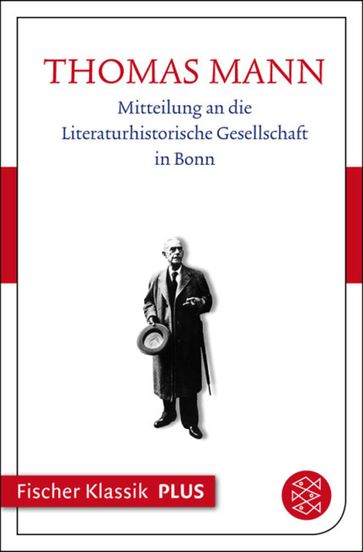 THOMAS MANN

Mitteilung an die Literaturhistorische Gesellschaft in Bonn

Fischer Klassik PLUS